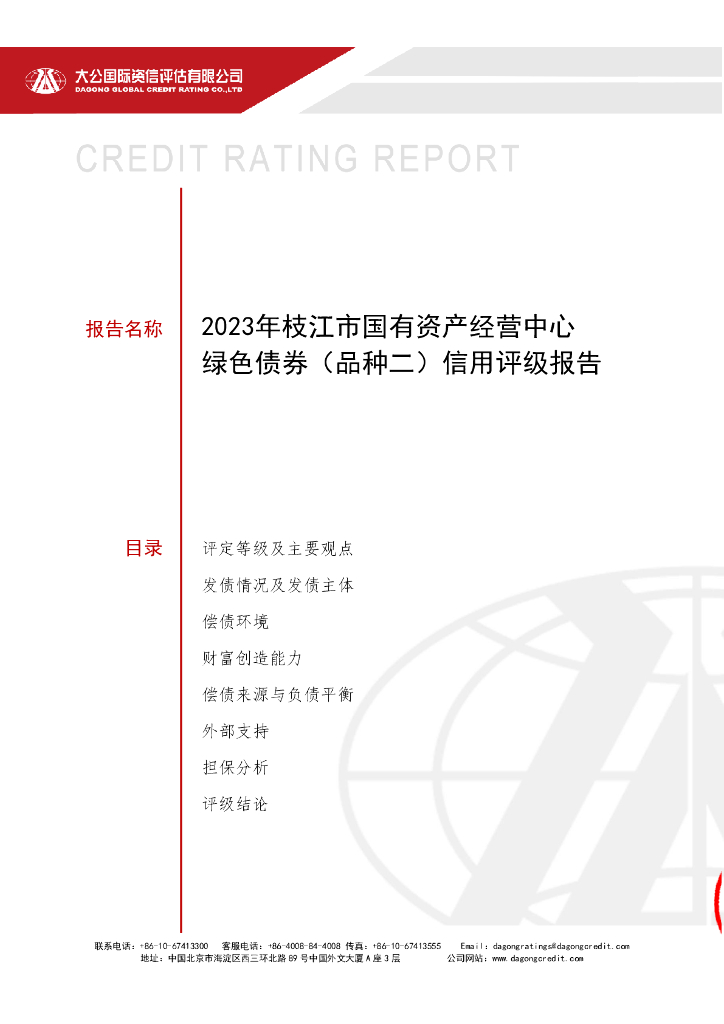 大公国际资信评估有限公司
DAGONG GLOBAL CREDIT RATING CO.,LTD

CREDIT RATING REPORT

报告名称

2023年枝江市国有资产经营中心绿色债券（品种二）信用评级报告

目录

评定等级及主要观点

发债情况及发债主体

偿债环境

财富创造能力

偿债来源与负债平衡

外部支持

担保分析

评级结论

联系电话：+86-10-67413300 客服电话：+86-4008-84-4008 传真：+86-10-67413555 Email：dagongratings@dagongcredit.com
地址：中国北京市海淀区西三环北路89号中国外文大厦A座3层 公司网站：www.dagongcredit.com